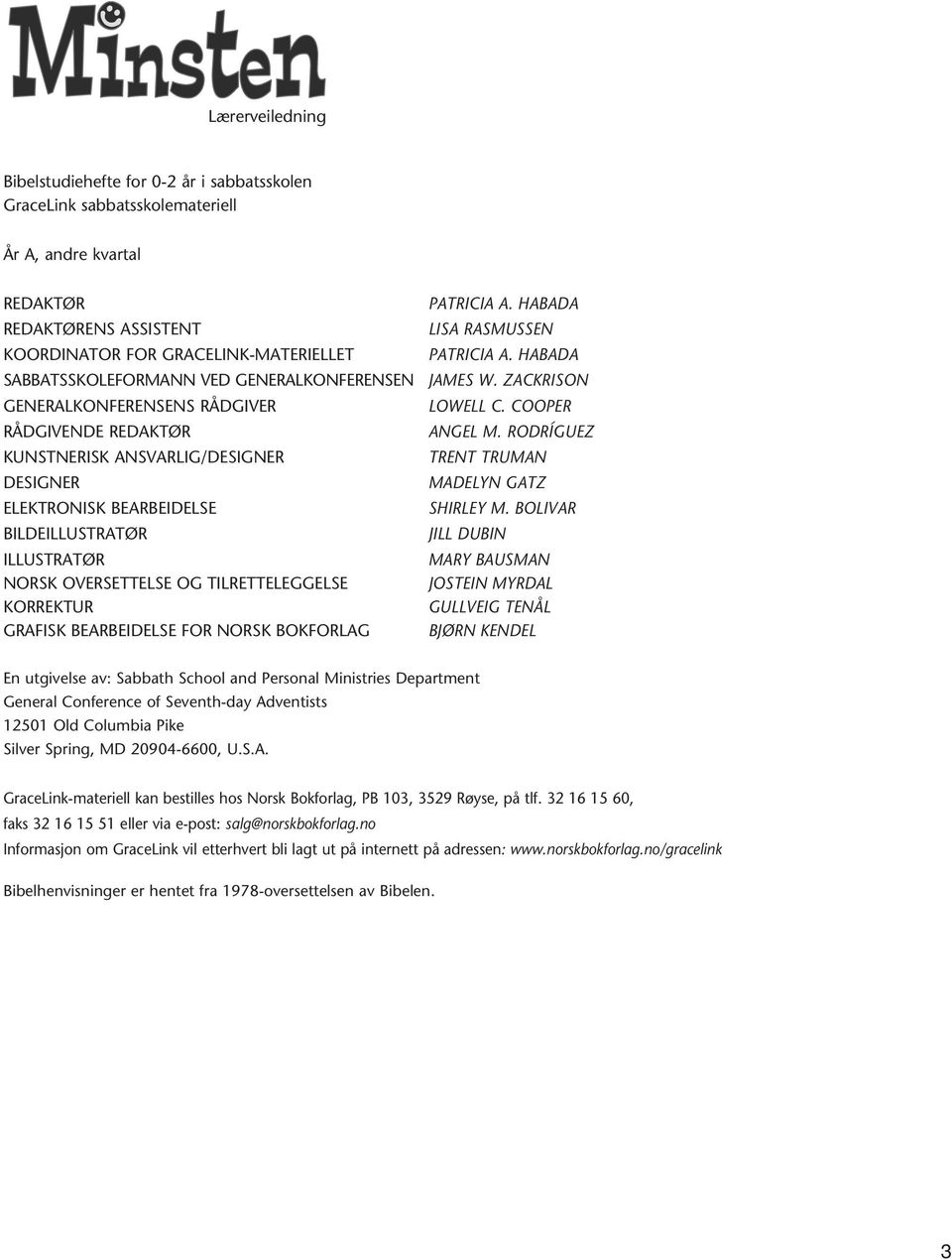 Minsten

Lærerveiledning

Bibelstudiehefte for 0-2 år i sabbatsskolen
GraceLink sabbatsskolemateriell

År A, andre kvartal

| | |
|---|---|
| REDAKTØR | PATRICIA A. HABADA |
| REDAKTØRENS ASSISTENT | LISA RASMUSSEN |
| KOORDINATOR FOR GRACELINK-MATERIELLET | PATRICIA A. HABADA |
| SABBATSSKOLEFORMANN VED GENERALKONFERENSEN | JAMES W. ZACKRISON |
| GENERALKONFERENSENS RÅDGIVER | LOWELL C. COOPER |
| RÅDGIVENDE REDAKTØR | ANGEL M. RODRÍGUEZ |
| KUNSTNERISK ANSVARLIG/DESIGNER | TRENT TRUMAN |
| DESIGNER | MADELYN GATZ |
| ELEKTRONISK BEARBEIDELSE | SHIRLEY M. BOLIVAR |
| BILDEILLUSTRATØR | JILL DUBIN |
| ILLUSTRATØR | MARY BAUSMAN |
| NORSK OVERSETTELSE OG TILRETTELEGGELSE | JOSTEIN MYRDAL |
| KORREKTUR | GULLVEIG TENÅL |
| GRAFISK BEARBEIDELSE FOR NORSK BOKFORLAG | BJØRN KENDEL |

En utgivelse av: Sabbath School and Personal Ministries Department
General Conference of Seventh-day Adventists
12501 Old Columbia Pike
Silver Spring, MD 20904-6600, U.S.A.

GraceLink-materiell kan bestilles hos Norsk Bokforlag, PB 103, 3529 Røyse, på tlf. 32 16 15 60, faks 32 16 15 51 eller via e-post: salg@norskbokforlag.no
Informasjon om GraceLink vil etterhvert bli lagt ut på internett på adressen: www.norskbokforlag.no/gracelink

Bibelhenvisninger er hentet fra 1978-oversettelsen av Bibelen.

3